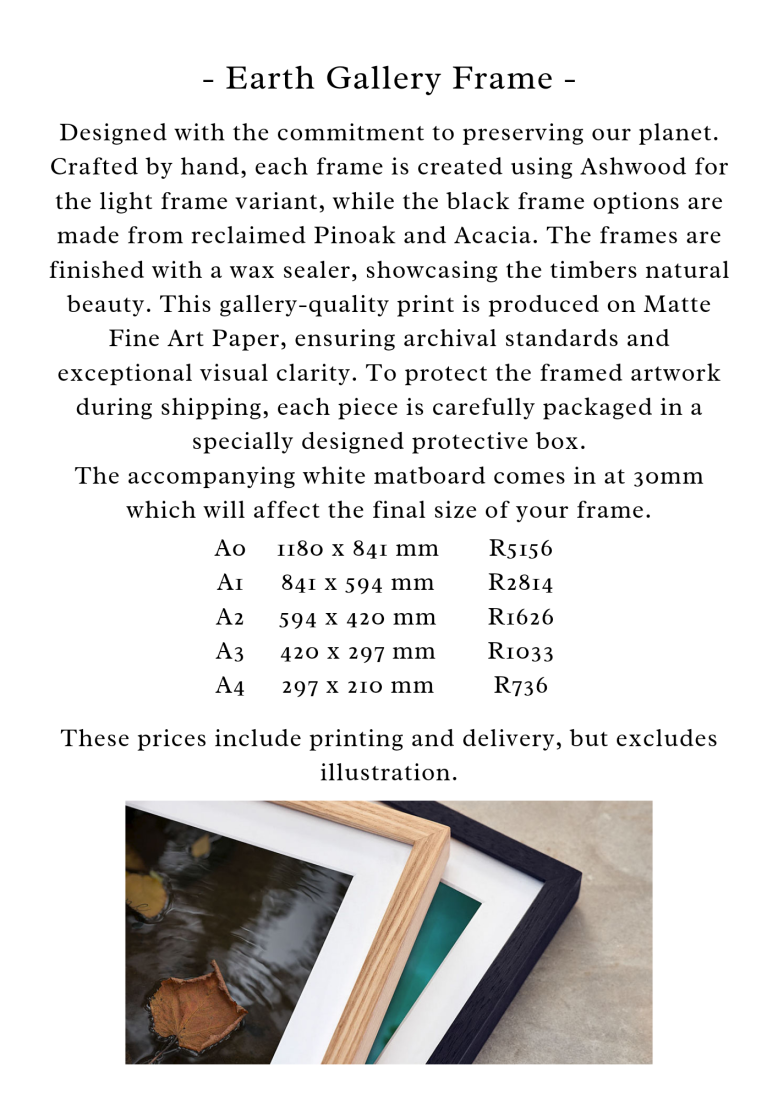 - Earth Gallery Frame -

Designed with the commitment to preserving our planet. Crafted by hand, each frame is created using Ashwood for the light frame variant, while the black frame options are made from reclaimed Pinoak and Acacia. The frames are finished with a wax sealer, showcasing the timbers natural beauty. This gallery-quality print is produced on Matte Fine Art Paper, ensuring archival standards and exceptional visual clarity. To protect the framed artwork during shipping, each piece is carefully packaged in a specially designed protective box.
The accompanying white matboard comes in at 30mm which will affect the final size of your frame.

| A0 | 1180 x 841 mm | R5156 |
|---|---|---|
| A1 | 841 x 594 mm | R2814 |
| A2 | 594 x 420 mm | R1626 |
| A3 | 420 x 297 mm | R1033 |
| A4 | 297 x 210 mm | R736 |

These prices include printing and delivery, but excludes illustration.